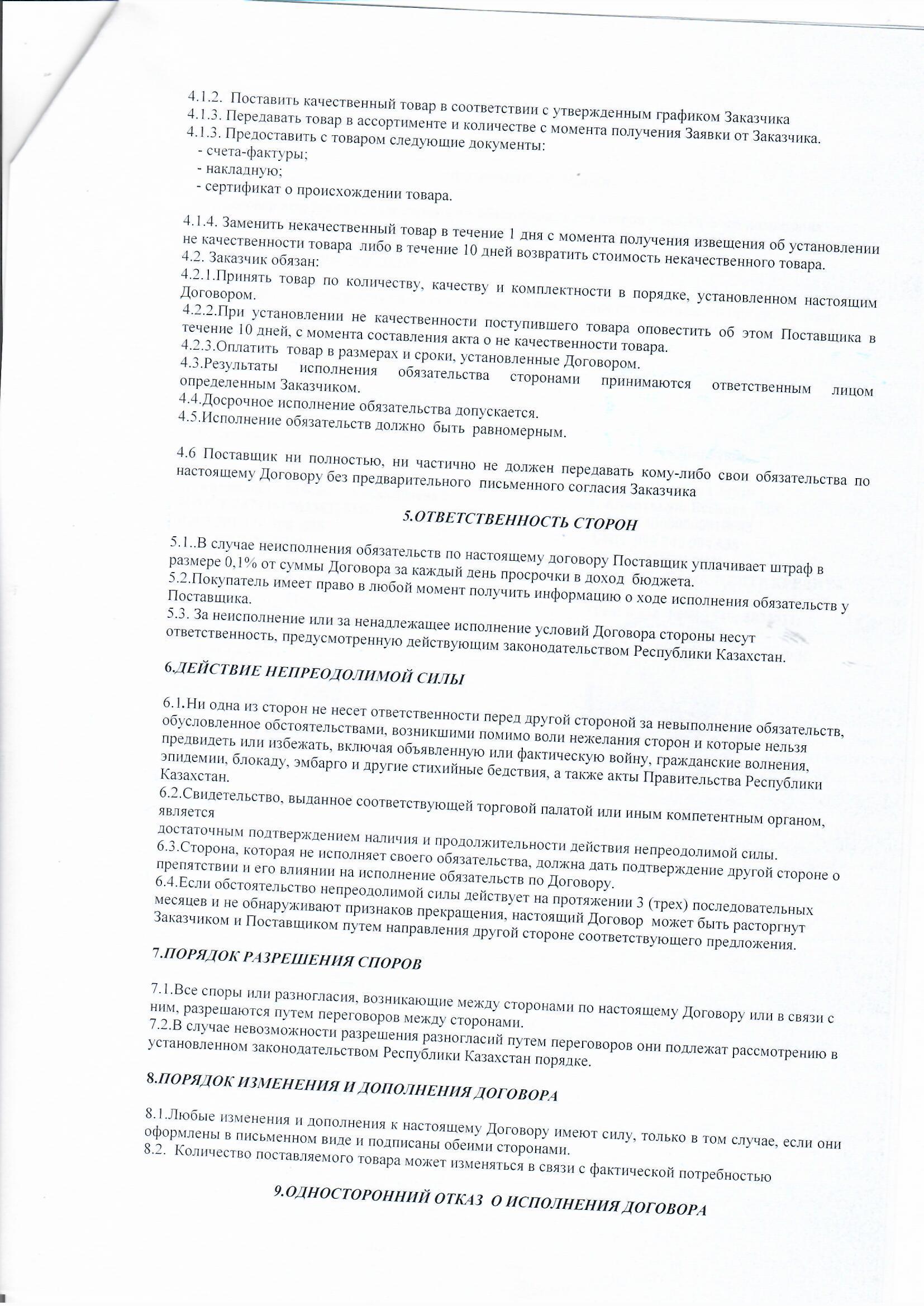 4.1.2. Поставить качественный товар в соответствии с утвержденным графиком Заказчика
4.1.3. Передавать товар в ассортименте и количестве с момента получения Заявки от Заказчика.
4.1.3. Предоставить с товаром следующие документы:
- счета-фактуры;
- накладную;
- сертификат о происхождении товара.

4.1.4. Заменить некачественный товар в течение 1 дня с момента получения извещения об установлении не качественности товара либо в течение 10 дней возвратить стоимость некачественного товара.
4.2. Заказчик обязан:
4.2.1.Принять товар по количеству, качеству и комплектности в порядке, установленном настоящим Договором.
4.2.2.При установлении не качественности поступившего товара оповестить об этом Поставщика в течение 10 дней, с момента составления акта о не качественности товара.
4.2.3.Оплатить товар в размерах и сроки, установленные Договором.
4.3.Результаты исполнения обязательства сторонами принимаются ответственным лицом определенным Заказчиком.
4.4.Досрочное исполнение обязательства допускается.
4.5.Исполнение обязательств должно быть равномерным.

4.6 Поставщик ни полностью, ни частично не должен передавать кому-либо свои обязательства по настоящему Договору без предварительного письменного согласия Заказчика

5.ОТВЕТСТВЕННОСТЬ СТОРОН

5.1..В случае неисполнения обязательств по настоящему договору Поставщик уплачивает штраф в размере 0,1% от суммы Договора за каждый день просрочки в доход бюджета.
5.2.Покупатель имеет право в любой момент получить информацию о ходе исполнения обязательств у Поставщика.
5.3. За неисполнение или за ненадлежащее исполнение условий Договора стороны несут ответственность, предусмотренную действующим законодательством Республики Казахстан.

6.ДЕЙСТВИЕ НЕПРЕОДОЛИМОЙ СИЛЫ

6.1.Ни одна из сторон не несет ответственности перед другой стороной за невыполнение обязательств, обусловленное обстоятельствами, возникшими помимо воли нежелания сторон и которые нельзя предвидеть или избежать, включая объявленную или фактическую войну, гражданские волнения, эпидемии, блокаду, эмбарго и другие стихийные бедствия, а также акты Правительства Республики Казахстан.
6.2.Свидетельство, выданное соответствующей торговой палатой или иным компетентным органом, является
достаточным подтверждением наличия и продолжительности действия непреодолимой силы.
6.3.Сторона, которая не исполняет своего обязательства, должна дать подтверждение другой стороне о препятствии и его влиянии на исполнение обязательств по Договору.
6.4.Если обстоятельство непреодолимой силы действует на протяжении 3 (трех) последовательных месяцев и не обнаруживают признаков прекращения, настоящий Договор может быть расторгнут Заказчиком и Поставщиком путем направления другой стороне соответствующего предложения.

7.ПОРЯДОК РАЗРЕШЕНИЯ СПОРОВ

7.1.Все споры или разногласия, возникающие между сторонами по настоящему Договору или в связи с ним, разрешаются путем переговоров между сторонами.
7.2.В случае невозможности разрешения разногласий путем переговоров они подлежат рассмотрению в установленном законодательством Республики Казахстан порядке.

8.ПОРЯДОК ИЗМЕНЕНИЯ И ДОПОЛНЕНИЯ ДОГОВОРА

8.1.Любые изменения и дополнения к настоящему Договору имеют силу, только в том случае, если они оформлены в письменном виде и подписаны обеими сторонами.
8.2. Количество поставляемого товара может изменяться в связи с фактической потребностью

9.ОДНОСТОРОННИЙ ОТКАЗ О ИСПОЛНЕНИЯ ДОГОВОРА